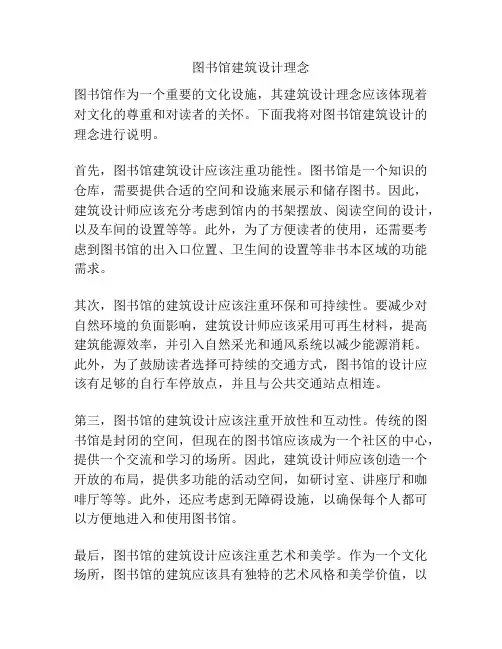 图书馆建筑设计理念

图书馆作为一个重要的文化设施，其建筑设计理念应该体现着对文化的尊重和对读者的关怀。下面我将对图书馆建筑设计的理念进行说明。

首先，图书馆建筑设计应该注重功能性。图书馆是一个知识的仓库，需要提供合适的空间和设施来展示和储存图书。因此，建筑设计师应该充分考虑到馆内的书架摆放、阅读空间的设计，以及车间的设置等等。此外，为了方便读者的使用，还需要考虑到图书馆的出入口位置、卫生间的设置等非书本区域的功能需求。

其次，图书馆的建筑设计应该注重环保和可持续性。要减少对自然环境的负面影响，建筑设计师应该采用可再生材料，提高建筑能源效率，并引入自然采光和通风系统以减少能源消耗。此外，为了鼓励读者选择可持续的交通方式，图书馆的设计应该有足够的自行车停放点，并且与公共交通站点相连。

第三，图书馆的建筑设计应该注重开放性和互动性。传统的图书馆是封闭的空间，但现在的图书馆应该成为一个社区的中心，提供一个交流和学习的场所。因此，建筑设计师应该创造一个开放的布局，提供多功能的活动空间，如研讨室、讲座厅和咖啡厅等等。此外，还应考虑到无障碍设施，以确保每个人都可以方便地进入和使用图书馆。

最后，图书馆的建筑设计应该注重艺术和美学。作为一个文化场所，图书馆的建筑应该具有独特的艺术风格和美学价值，以